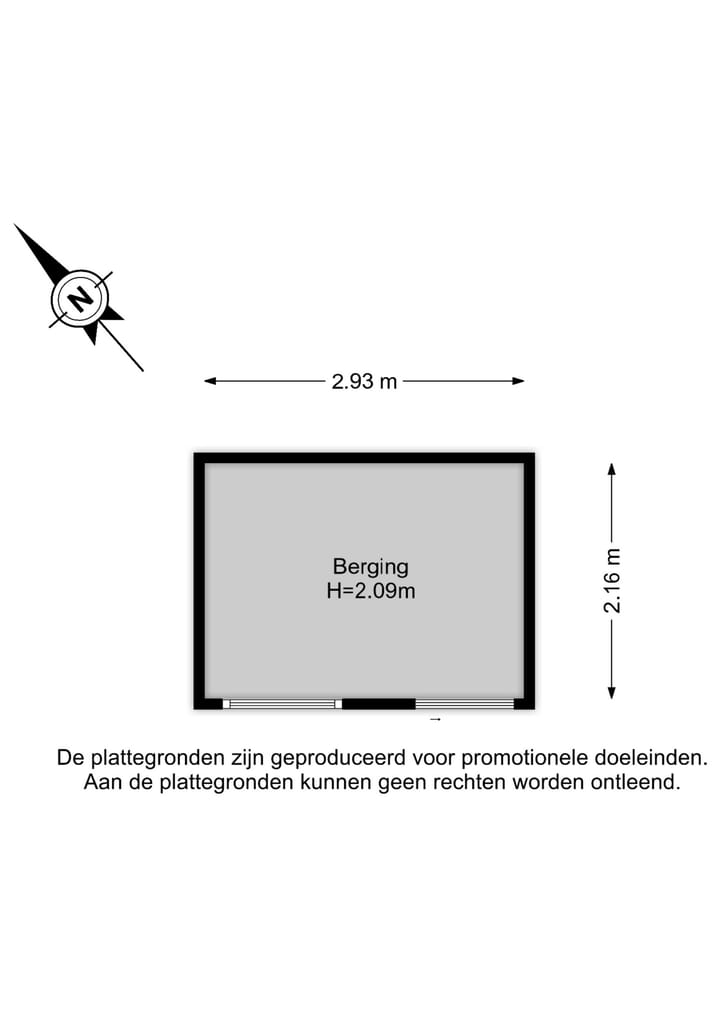 N

2.93 m

Berging
H=2.09m

2.16 m

De plattegronden zijn geproduceerd voor promotionele doeleinden.
Aan de plattegronden kunnen geen rechten worden ontleend.